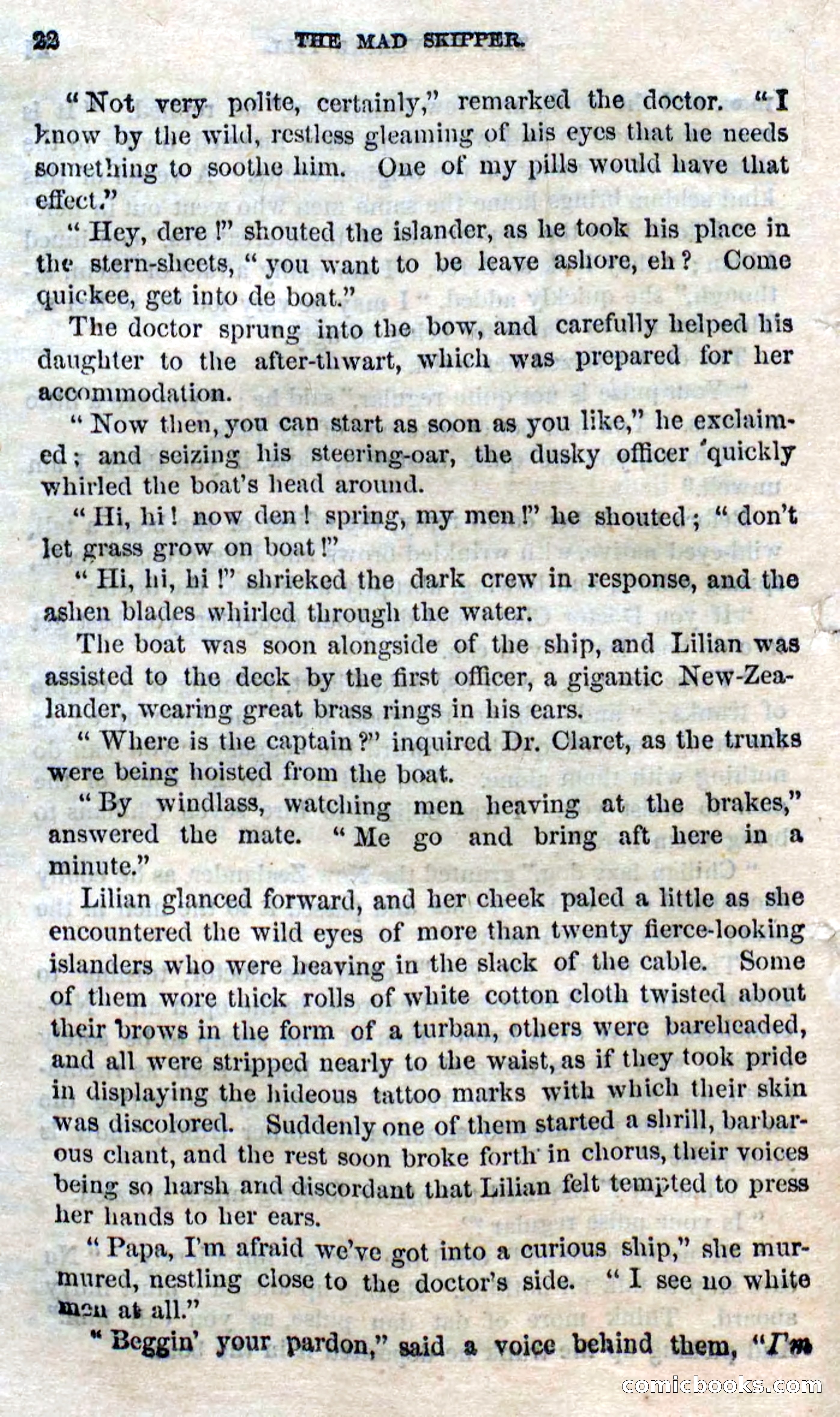 22 THE MAD SKIPPER.

"Not very polite, certainly," remarked the doctor. "I know by the wild, restless gleaming of his eyes that he needs something to soothe him. One of my pills would have that effect."

"Hey, dere!" shouted the islander, as he took his place in the stern-sheets, "you want to be leave ashore, eh? Come quickee, get into de boat."

The doctor sprung into the bow, and carefully helped his daughter to the after-thwart, which was prepared for her accommodation.

"Now then, you can start as soon as you like," he exclaimed; and seizing his steering-oar, the dusky officer quickly whirled the boat's head around.

"Hi, hi! now den! spring, my men!" he shouted; "don't let grass grow on boat!"

"Hi, hi, hi!" shrieked the dark crew in response, and the ashen blades whirled through the water.

The boat was soon alongside of the ship, and Lilian was assisted to the deck by the first officer, a gigantic New-Zealander, wearing great brass rings in his ears.

"Where is the captain?" inquired Dr. Claret, as the trunks were being hoisted from the boat.

"By windlass, watching men heaving at the brakes," answered the mate. "Me go and bring aft here in a minute."

Lilian glanced forward, and her cheek paled a little as she encountered the wild eyes of more than twenty fierce-looking islanders who were heaving in the slack of the cable. Some of them wore thick rolls of white cotton cloth twisted about their brows in the form of a turban, others were bareheaded, and all were stripped nearly to the waist, as if they took pride in displaying the hideous tattoo marks with which their skin was discolored. Suddenly one of them started a shrill, barbarous chant, and the rest soon broke forth in chorus, their voices being so harsh and discordant that Lilian felt tempted to press her hands to her ears.

"Papa, I'm afraid we've got into a curious ship," she murmured, nestling close to the doctor's side. "I see no white men at all."

"Beggin' your pardon," said a voice behind them, "I'm

comicbooks.com